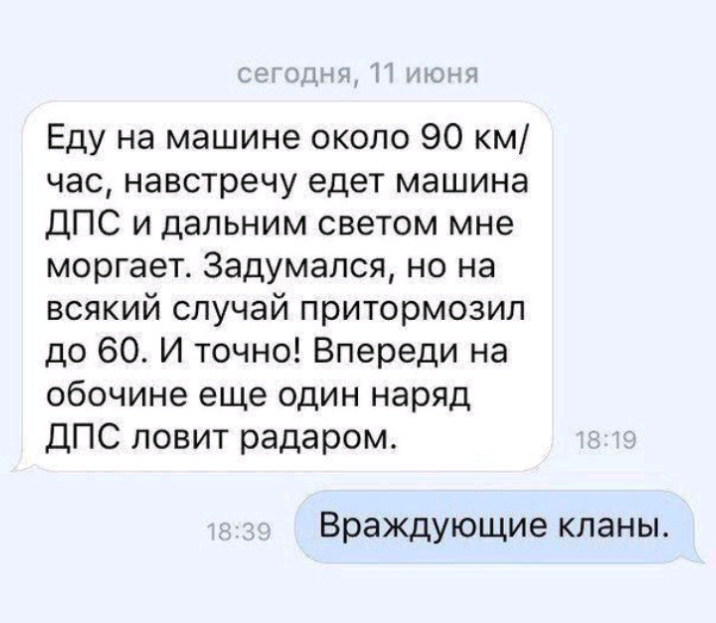 сегодня, 11 июня

Еду на машине около 90 км/час, навстречу едет машина ДПС и дальним светом мне моргает. Задумался, но на всякий случай притормозил до 60. И точно! Впереди на обочине еще один наряд ДПС ловит радаром.

18:19

18:39

Враждующие кланы.